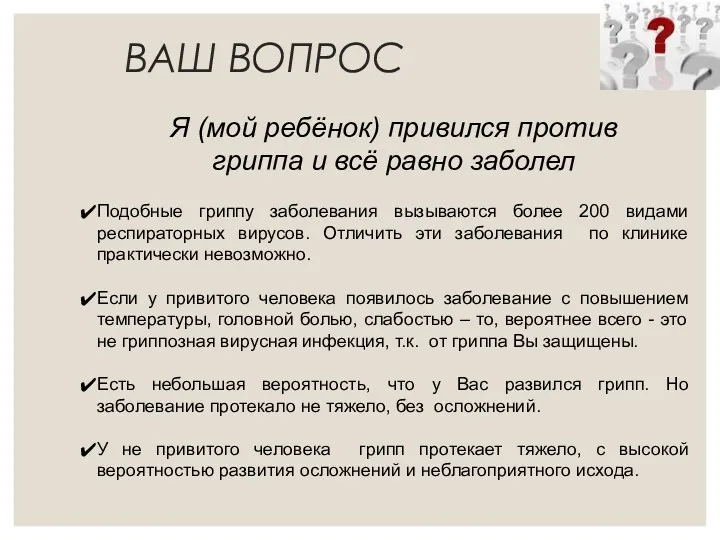 ВАШ ВОПРОС

Я (мой ребёнок) привился против гриппа и всё равно заболел

✔Подобные гриппу заболевания вызываются более 200 видами респираторных вирусов. Отличить эти заболевания по клинике практически невозможно.

✔Если у привитого человека появилось заболевание с повышением температуры, головной болью, слабостью – то, вероятнее всего - это не гриппозная вирусная инфекция, т.к. от гриппа Вы защищены.

✔Есть небольшая вероятность, что у Вас развился грипп. Но заболевание протекало не тяжело, без осложнений.

✔У не привитого человека грипп протекает тяжело, с высокой вероятностью развития осложнений и неблагоприятного исхода.